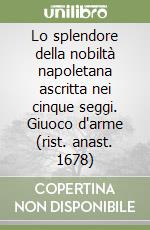 unilibro

Lo splendore della nobiltà napoletana ascritta nei cinque seggi. Giuoco d'arme (rist. anast. 1678)

COPERTINA NON DISPONIBILE